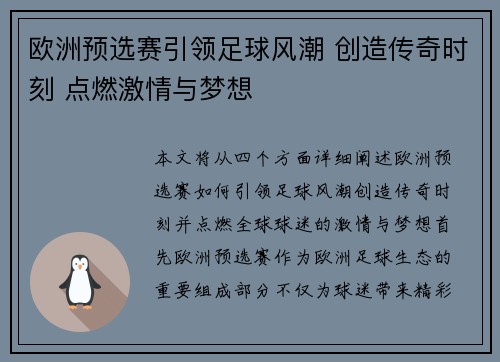 欧洲预选赛引领足球风潮 创造传奇时刻 点燃激情与梦想

本文将从四个方面详细阐述欧洲预选赛如何引领足球风潮创造传奇时刻并点燃全球球迷的激情与梦想首先欧洲预选赛作为欧洲足球生态的重要组成部分不仅为球迷带来精彩